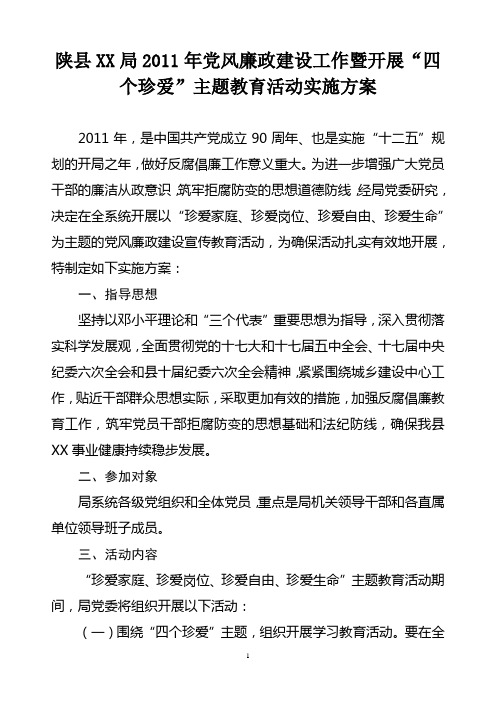 陕县XX局2011年党风廉政建设工作暨开展“四个珍爱”主题教育活动实施方案

2011年，是中国共产党成立90周年、也是实施“十二五”规划的开局之年，做好反腐倡廉工作意义重大。为进一步增强广大党员干部的廉洁从政意识，筑牢拒腐防变的思想道德防线，经局党委研究，决定在全系统开展以“珍爱家庭、珍爱岗位、珍爱自由、珍爱生命”为主题的党风廉政建设宣传教育活动，为确保活动扎实有效地开展，特制定如下实施方案：

一、指导思想

坚持以邓小平理论和“三个代表”重要思想为指导，深入贯彻落实科学发展观，全面贯彻党的十七大和十七届五中全会、十七届中央纪委六次全会和县十届纪委六次全会精神，紧紧围绕城乡建设中心工作，贴近干部群众思想实际，采取更加有效的措施，加强反腐倡廉教育工作，筑牢党员干部拒腐防变的思想基础和法纪防线，确保我县XX事业健康持续稳步发展。

二、参加对象

局系统各级党组织和全体党员，重点是局机关领导干部和各直属单位领导班子成员。

三、活动内容

“珍爱家庭、珍爱岗位、珍爱自由、珍爱生命”主题教育活动期间，局党委将组织开展以下活动：

（一）围绕“四个珍爱”主题，组织开展学习教育活动。要在全

1